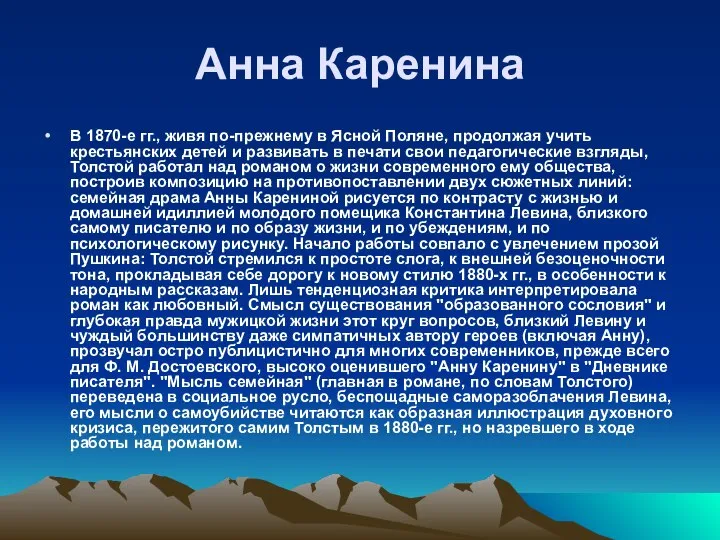 Анна Каренина

• В 1870-е гг., живя по-прежнему в Ясной Поляне, продолжая учить крестьянских детей и развивать в печати свои педагогические взгляды, Толстой работал над романом о жизни современного ему общества, построив композицию на противопоставлении двух сюжетных линий: семейная драма Анны Карениной рисуется по контрасту с жизнью и домашней идиллией молодого помещика Константина Левина, близкого самому писателю и по образу жизни, и по убеждениям, и по психологическому рисунку. Начало работы совпало с увлечением прозой Пушкина: Толстой стремился к простоте слога, к внешней безоценочности тона, прокладывая себе дорогу к новому стилю 1880-х гг., в особенности к народным рассказам. Лишь тенденциозная критика интерпретировала роман как любовный. Смысл существования "образованного сословия" и глубокая правда мужицкой жизни этот круг вопросов, близкий Левину и чуждый большинству даже симпатичных автору героев (включая Анну), прозвучал остро публицистично для многих современников, прежде всего для Ф. М. Достоевского, высоко оценившего "Анну Каренину" в "Дневнике писателя". "Мысль семейная" (главная в романе, по словам Толстого) переведена в социальное русло, беспощадные саморазоблачения Левина, его мысли о самоубийстве читаются как образная иллюстрация духовного кризиса, пережитого самим Толстым в 1880-е гг., но назревшего в ходе работы над романом.